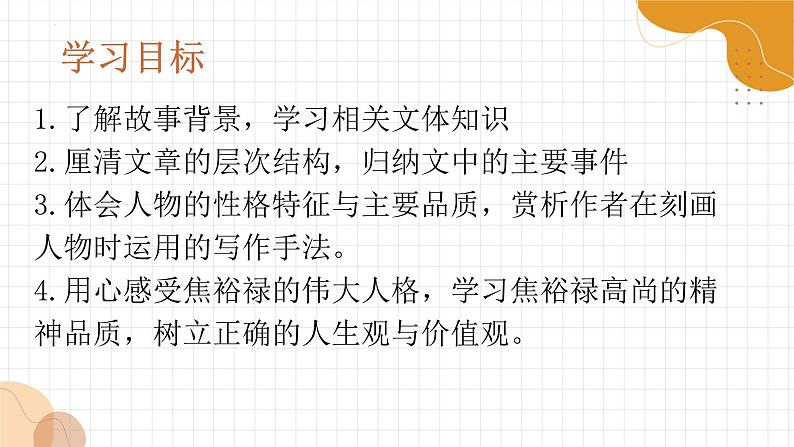 学习目标

1.了解故事背景，学习相关文体知识
2.厘清文章的层次结构，归纳文中的主要事件
3.体会人物的性格特征与主要品质，赏析作者在刻画人物时运用的写作手法。
4.用心感受焦裕禄的伟大人格，学习焦裕禄高尚的精神品质，树立正确的人生观与价值观。